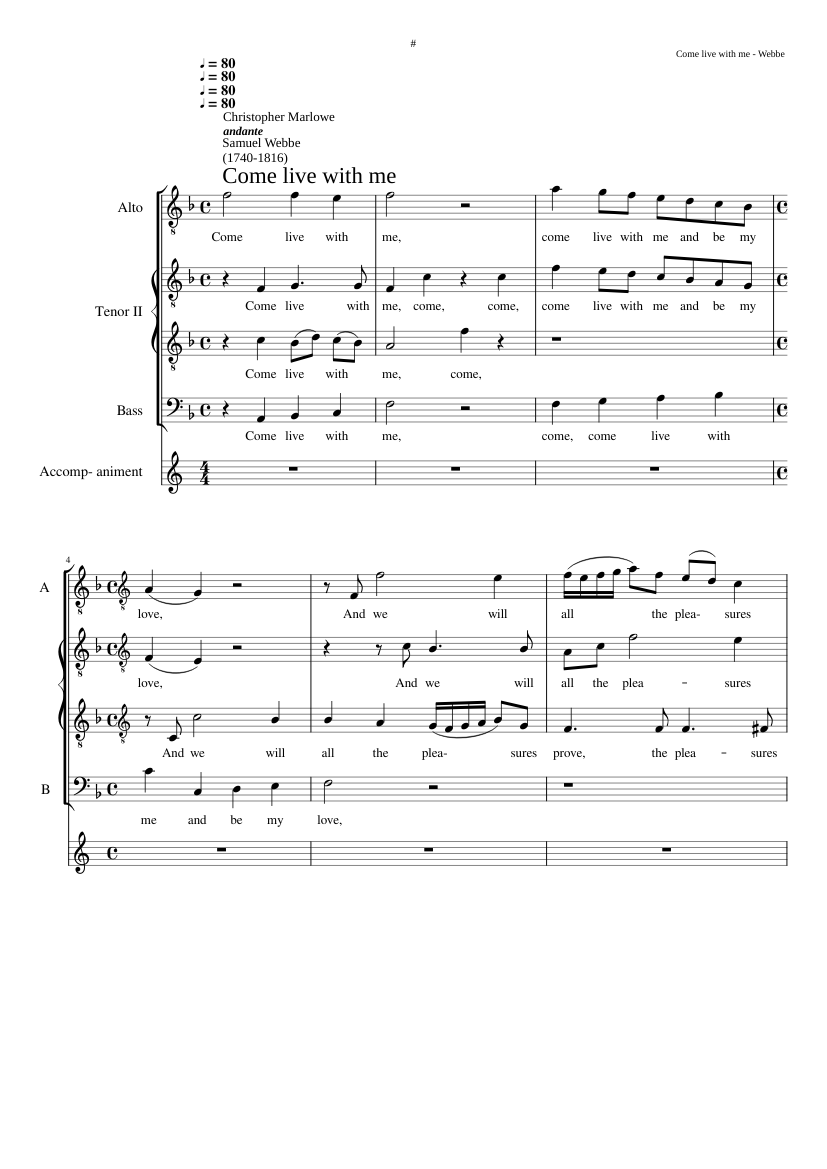 #

Come live with me - Webbe

♩ = 80
♩ = 80
♩ = 80
♩ = 80
Christopher Marlowe
andante
Samuel Webbe
(1740-1816)

Come live with me

Alto

Come live with me, come live with me and be my

Tenor II

Come live with me, come, come, come live with me and be my

Come live with me, come,

Bass

Come live with me, come, come live with

Accomp- animent

4

A

love, And we will all the plea- sures

love, And we will all the plea - sures

And we will all the plea- sures prove, the plea - sures

B

me and be my love,